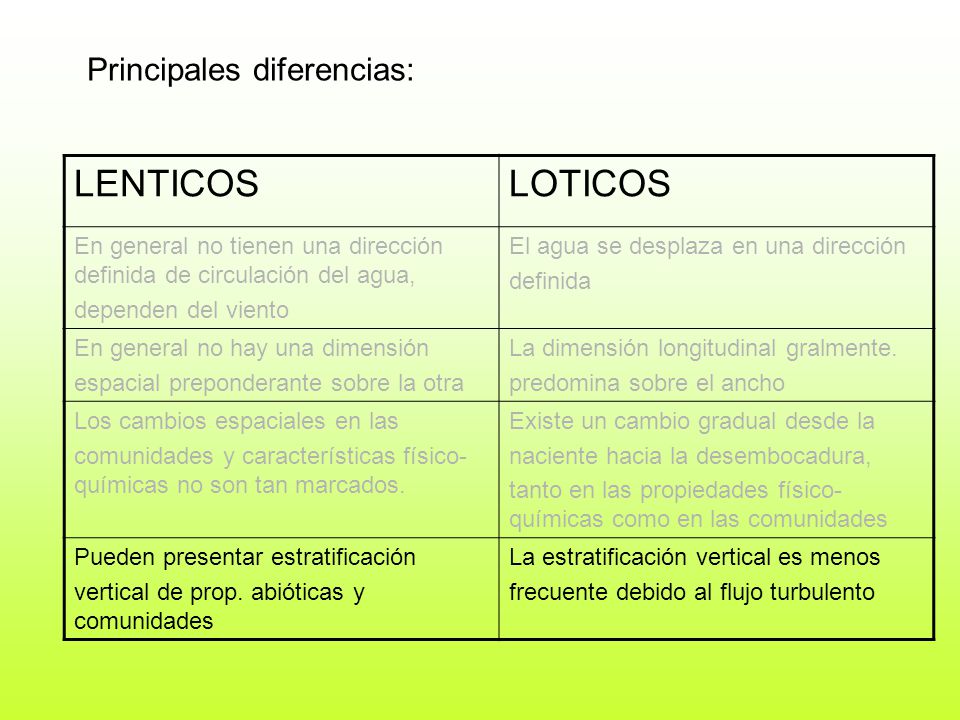 Principales diferencias:

| LENTICOS | LOTICOS |
|---|---|
| En general no tienen una dirección definida de circulación del agua, dependen del viento | El agua se desplaza en una dirección definida |
| En general no hay una dimensión espacial preponderante sobre la otra | La dimensión longitudinal gralmente. predomina sobre el ancho |
| Los cambios espaciales en las comunidades y características físico-químicas no son tan marcados. | Existe un cambio gradual desde la naciente hacia la desembocadura, tanto en las propiedades físico-químicas como en las comunidades |
| Pueden presentar estratificación vertical de prop. abióticas y comunidades | La estratificación vertical es menos frecuente debido al flujo turbulento |